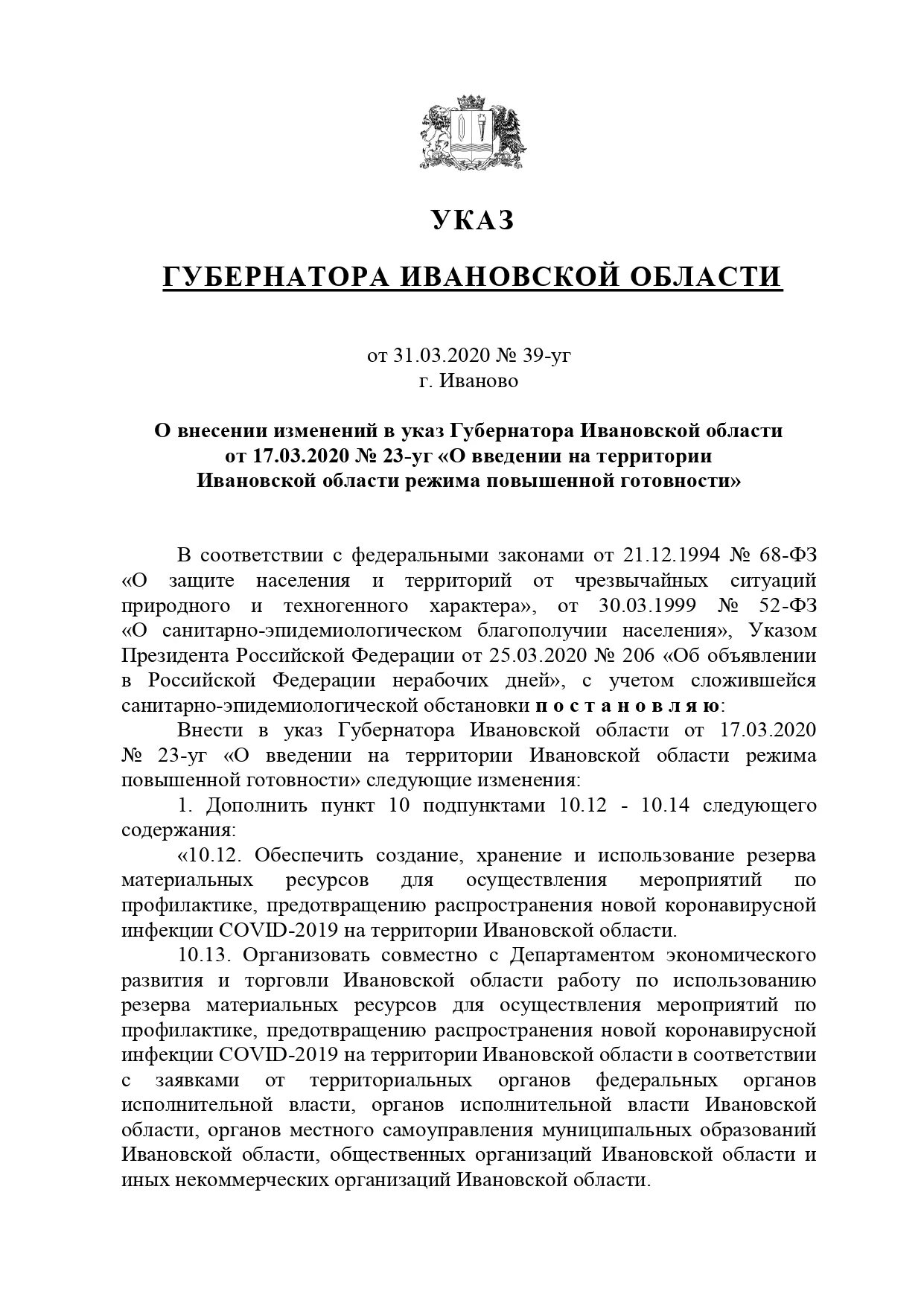 УКАЗ

ГУБЕРНАТОРА ИВАНОВСКОЙ ОБЛАСТИ

от 31.03.2020 № 39-уг
г. Иваново

О внесении изменений в указ Губернатора Ивановской области от 17.03.2020 № 23-уг «О введении на территории Ивановской области режима повышенной готовности»

В соответствии с федеральными законами от 21.12.1994 № 68-ФЗ «О защите населения и территорий от чрезвычайных ситуаций природного и техногенного характера», от 30.03.1999 № 52-ФЗ «О санитарно-эпидемиологическом благополучии населения», Указом Президента Российской Федерации от 25.03.2020 № 206 «Об объявлении в Российской Федерации нерабочих дней», с учетом сложившейся санитарно-эпидемиологической обстановки п о с т а н о в л я ю:

Внести в указ Губернатора Ивановской области от 17.03.2020 № 23-уг «О введении на территории Ивановской области режима повышенной готовности» следующие изменения:

1. Дополнить пункт 10 подпунктами 10.12 - 10.14 следующего содержания:

«10.12. Обеспечить создание, хранение и использование резерва материальных ресурсов для осуществления мероприятий по профилактике, предотвращению распространения новой коронавирусной инфекции COVID-2019 на территории Ивановской области.

10.13. Организовать совместно с Департаментом экономического развития и торговли Ивановской области работу по использованию резерва материальных ресурсов для осуществления мероприятий по профилактике, предотвращению распространения новой коронавирусной инфекции COVID-2019 на территории Ивановской области в соответствии с заявками от территориальных органов федеральных органов исполнительной власти, органов исполнительной власти Ивановской области, органов местного самоуправления муниципальных образований Ивановской области, общественных организаций Ивановской области и иных некоммерческих организаций Ивановской области.